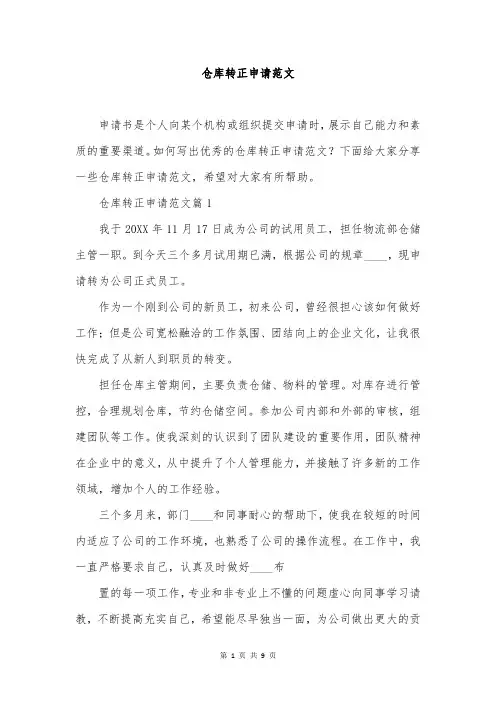 仓库转正申请范文

申请书是个人向某个机构或组织提交申请时，展示自己能力和素质的重要渠道。如何写出优秀的仓库转正申请范文？下面给大家分享一些仓库转正申请范文，希望对大家有所帮助。

仓库转正申请范文篇1

我于20XX年11月17日成为公司的试用员工，担任物流部仓储主管一职。到今天三个多月试用期已满，根据公司的规章____，现申请转为公司正式员工。

作为一个刚到公司的新员工，初来公司，曾经很担心该如何做好工作；但是公司宽松融洽的工作氛围、团结向上的企业文化，让我很快完成了从新人到职员的转变。

担任仓库主管期间，主要负责仓储、物料的管理。对库存进行管控，合理规划仓库，节约仓储空间。参加公司内部和外部的审核，组建团队等工作。使我深刻的认识到了团队建设的重要作用，团队精神在企业中的意义，从中提升了个人管理能力，并接触了许多新的工作领域，增加个人的工作经验。

三个多月来，部门____和同事耐心的帮助下，使我在较短的时间内适应了公司的工作环境，也熟悉了公司的操作流程。在工作中，我一直严格要求自己，认真及时做好____布

置的每一项工作，专业和非专业上不懂的问题虚心向同事学习请教，不断提高充实自己，希望能尽早独当一面，为公司做出更大的贡

第 1 页 共 9 页